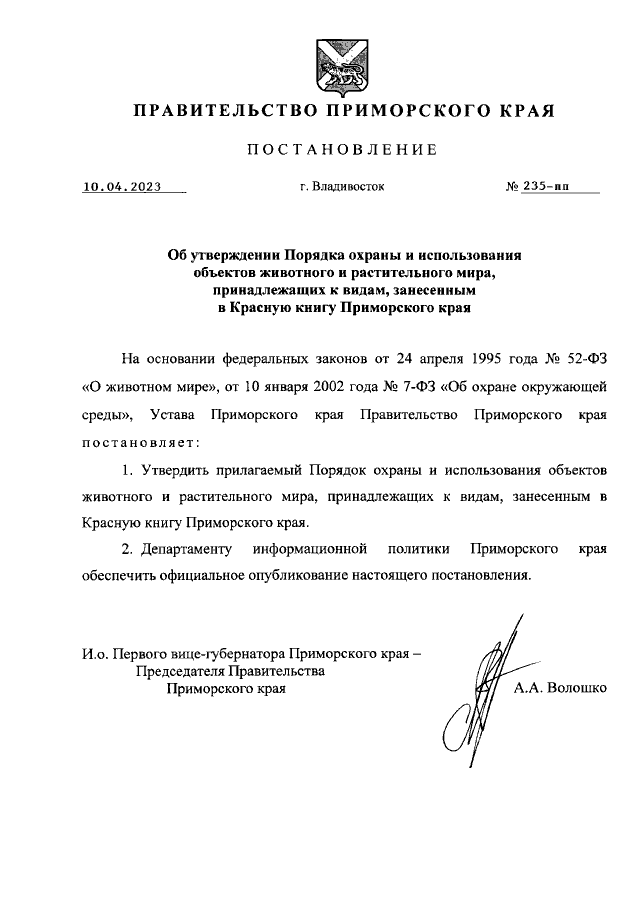 ПРАВИТЕЛЬСТВО ПРИМОРСКОГО КРАЯ

ПОСТАНОВЛЕНИЕ

10.04.2023 г. Владивосток № 235-пп

Об утверждении Порядка охраны и использования объектов животного и растительного мира, принадлежащих к видам, занесенным в Красную книгу Приморского края

На основании федеральных законов от 24 апреля 1995 года № 52-ФЗ «О животном мире», от 10 января 2002 года № 7-ФЗ «Об охране окружающей среды», Устава Приморского края Правительство Приморского края постановляет:

1. Утвердить прилагаемый Порядок охраны и использования объектов животного и растительного мира, принадлежащих к видам, занесенным в Красную книгу Приморского края.

2. Департаменту информационной политики Приморского края обеспечить официальное опубликование настоящего постановления.

И.о. Первого вице-губернатора Приморского края – Председателя Правительства Приморского края А.А. Волошко